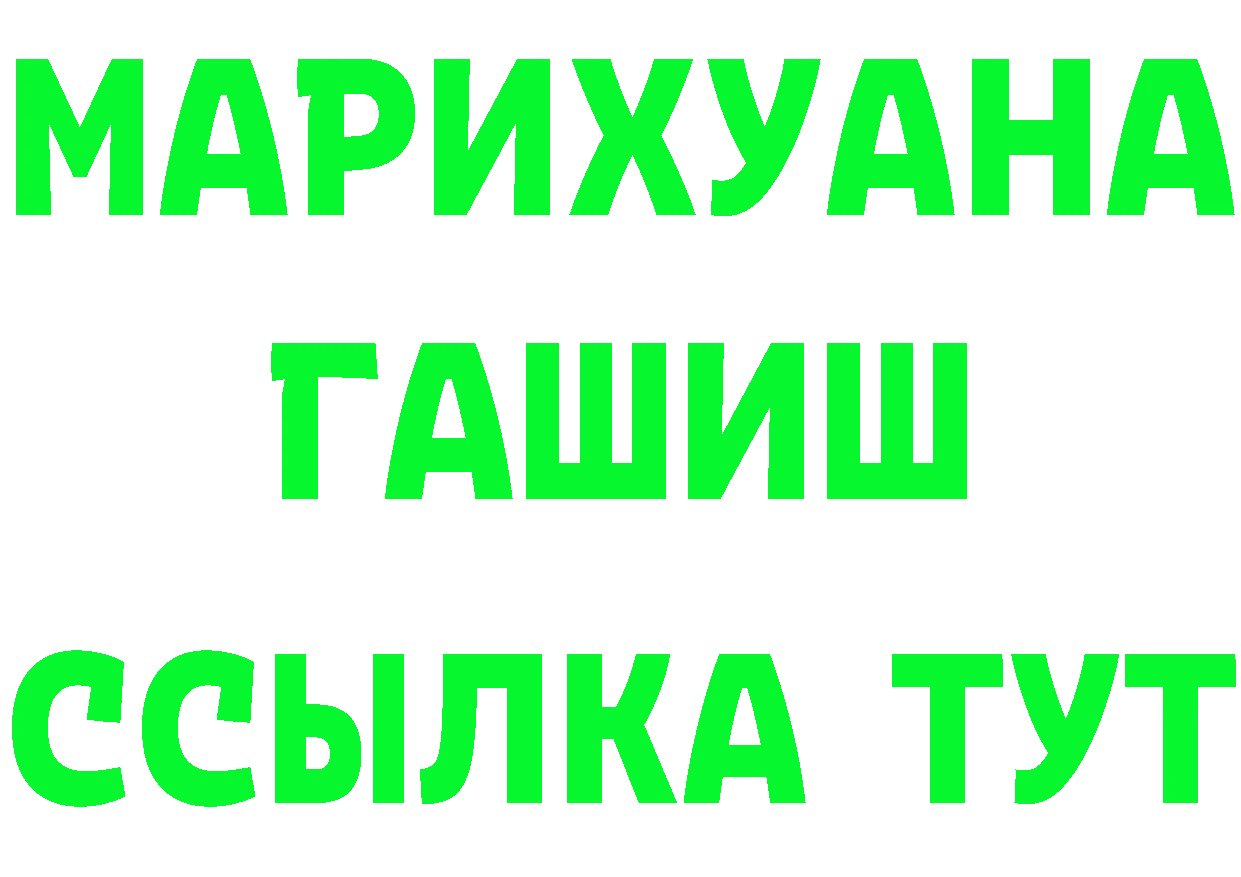 МАРИХУАНА
ГАШИШ
ССЫЛКА ТУТ